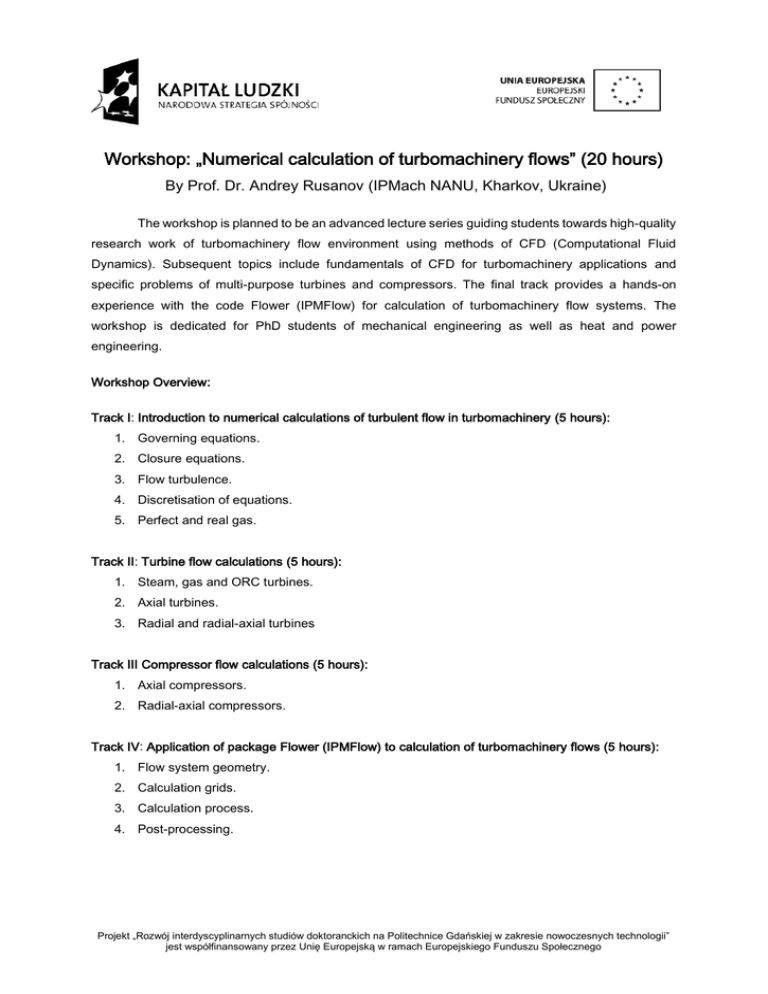 KAPITAŁ LUDZKI
NARODOWA STRATEGIA SPÓJNOŚCI

UNIA EUROPEJSKA
EUROPEJSKI
FUNDUSZ SPOŁECZNY

Workshop: „Numerical calculation of turbomachinery flows” (20 hours)
By Prof. Dr. Andrey Rusanov (IPMach NANU, Kharkov, Ukraine)

The workshop is planned to be an advanced lecture series guiding students towards high-quality research work of turbomachinery flow environment using methods of CFD (Computational Fluid Dynamics). Subsequent topics include fundamentals of CFD for turbomachinery applications and specific problems of multi-purpose turbines and compressors. The final track provides a hands-on experience with the code Flower (IPMFlow) for calculation of turbomachinery flow systems. The workshop is dedicated for PhD students of mechanical engineering as well as heat and power engineering.

Workshop Overview:

Track I: Introduction to numerical calculations of turbulent flow in turbomachinery (5 hours):
1. Governing equations.
2. Closure equations.
3. Flow turbulence.
4. Discretisation of equations.
5. Perfect and real gas.

Track II: Turbine flow calculations (5 hours):
1. Steam, gas and ORC turbines.
2. Axial turbines.
3. Radial and radial-axial turbines

Track III Compressor flow calculations (5 hours):
1. Axial compressors.
2. Radial-axial compressors.

Track IV: Application of package Flower (IPMFlow) to calculation of turbomachinery flows (5 hours):
1. Flow system geometry.
2. Calculation grids.
3. Calculation process.
4. Post-processing.

Projekt „Rozwój interdyscyplinarnych studiów doktoranckich na Politechnice Gdańskiej w zakresie nowoczesnych technologii” jest współfinansowany przez Unię Europejską w ramach Europejskiego Funduszu Społecznego